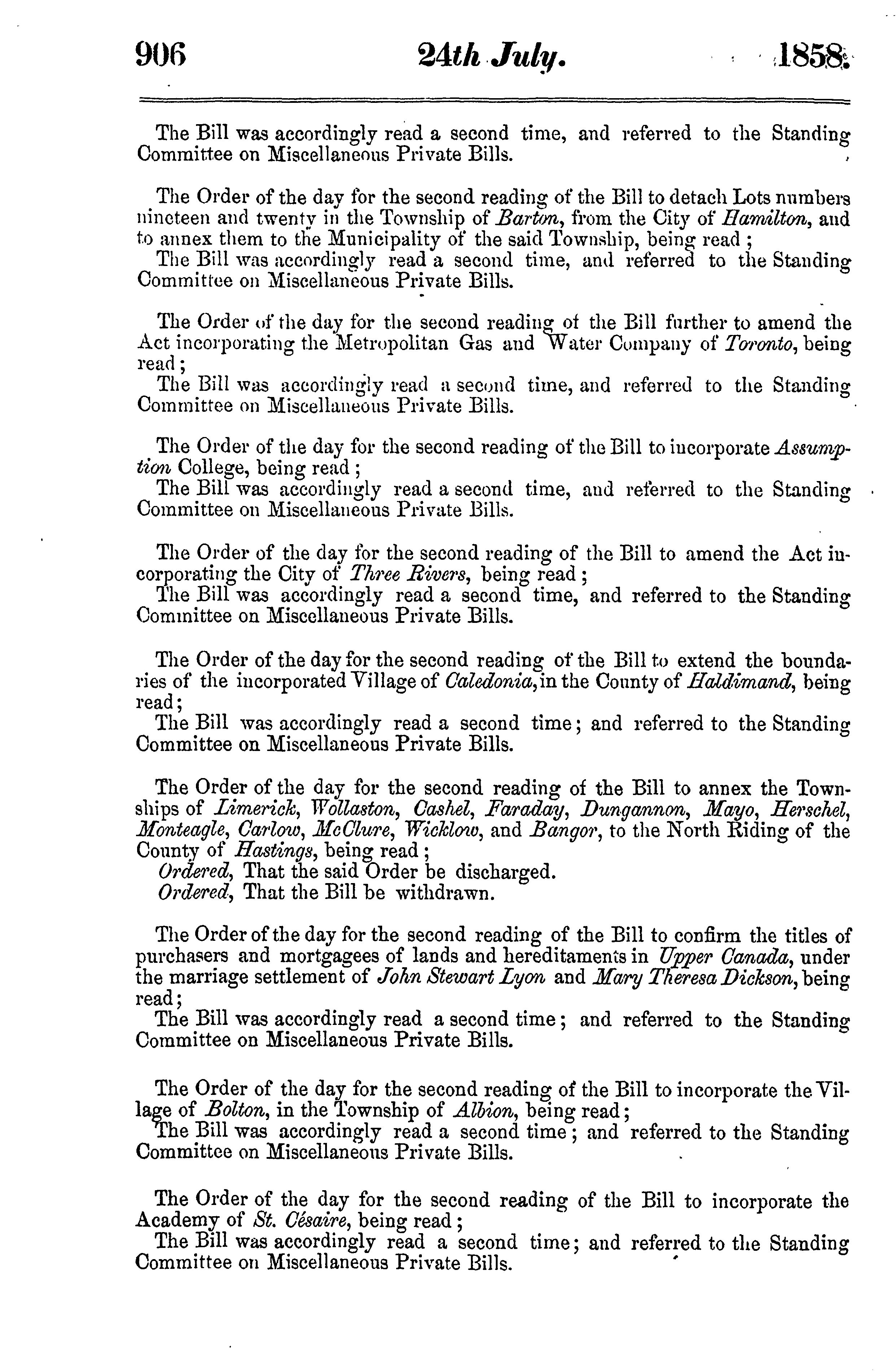 906 24th July. 1858.

The Bill was accordingly read a second time, and referred to the Standing Committee on Miscellaneous Private Bills.

The Order of the day for the second reading of the Bill to detach Lots numbers nineteen and twenty in the Township of Barton, from the City of Hamilton, and to annex them to the Municipality of the said Township, being read;
The Bill was accordingly read a second time, and referred to the Standing Committee on Miscellaneous Private Bills.

The Order of the day for the second reading of the Bill further to amend the Act incorporating the Metropolitan Gas and Water Company of Toronto, being read;
The Bill was accordingly read a second time, and referred to the Standing Committee on Miscellaneous Private Bills.

The Order of the day for the second reading of the Bill to incorporate Assumption College, being read;
The Bill was accordingly read a second time, and referred to the Standing Committee on Miscellaneous Private Bills.

The Order of the day for the second reading of the Bill to amend the Act incorporating the City of Three Rivers, being read;
The Bill was accordingly read a second time, and referred to the Standing Committee on Miscellaneous Private Bills.

The Order of the day for the second reading of the Bill to extend the boundaries of the incorporated Village of Caledonia, in the County of Haldimand, being read;
The Bill was accordingly read a second time; and referred to the Standing Committee on Miscellaneous Private Bills.

The Order of the day for the second reading of the Bill to annex the Townships of Limerick, Wollaston, Cashel, Faraday, Dungannon, Mayo, Herschel, Monteagle, Carlow, McClure, Wicklow, and Bangor, to the North Riding of the County of Hastings, being read;
Ordered, That the said Order be discharged.
Ordered, That the Bill be withdrawn.

The Order of the day for the second reading of the Bill to confirm the titles of purchasers and mortgagees of lands and hereditaments in Upper Canada, under the marriage settlement of John Stewart Lyon and Mary Theresa Dickson, being read;
The Bill was accordingly read a second time; and referred to the Standing Committee on Miscellaneous Private Bills.

The Order of the day for the second reading of the Bill to incorporate the Village of Bolton, in the Township of Albion, being read;
The Bill was accordingly read a second time; and referred to the Standing Committee on Miscellaneous Private Bills.

The Order of the day for the second reading of the Bill to incorporate the Academy of St. Césaire, being read;
The Bill was accordingly read a second time; and referred to the Standing Committee on Miscellaneous Private Bills.